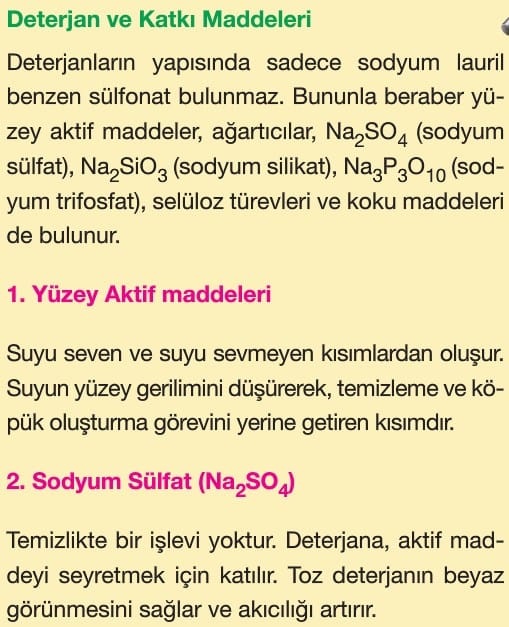 Deterjan ve Katkı Maddeleri

Deterjanların yapısında sadece sodyum lauril benzen sülfonat bulunmaz. Bununla beraber yüzey aktif maddeler, ağartıcılar, $Na_2SO_4$ (sodyum sülfat), $Na_2SiO_3$ (sodyum silikat), $Na_3P_3O_{10}$ (sodyum trifosfat), selüloz türevleri ve koku maddeleri de bulunur.

1. Yüzey Aktif maddeleri

Suyu seven ve suyu sevmeyen kısımlardan oluşur. Suyun yüzey gerilimini düşürerek, temizleme ve köpük oluşturma görevini yerine getiren kısımdır.

2. Sodyum Sülfat ($Na_2SO_4$)

Temizlikte bir işlevi yoktur. Deterjana, aktif maddeyi seyretmek için katılır. Toz deterjanın beyaz görünmesini sağlar ve akıcılığı artırır.